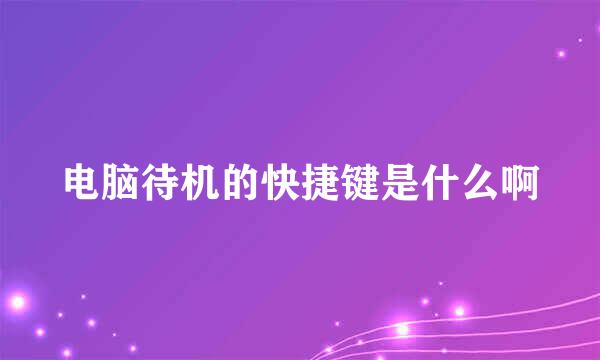 电脑待机的快捷键是什么啊